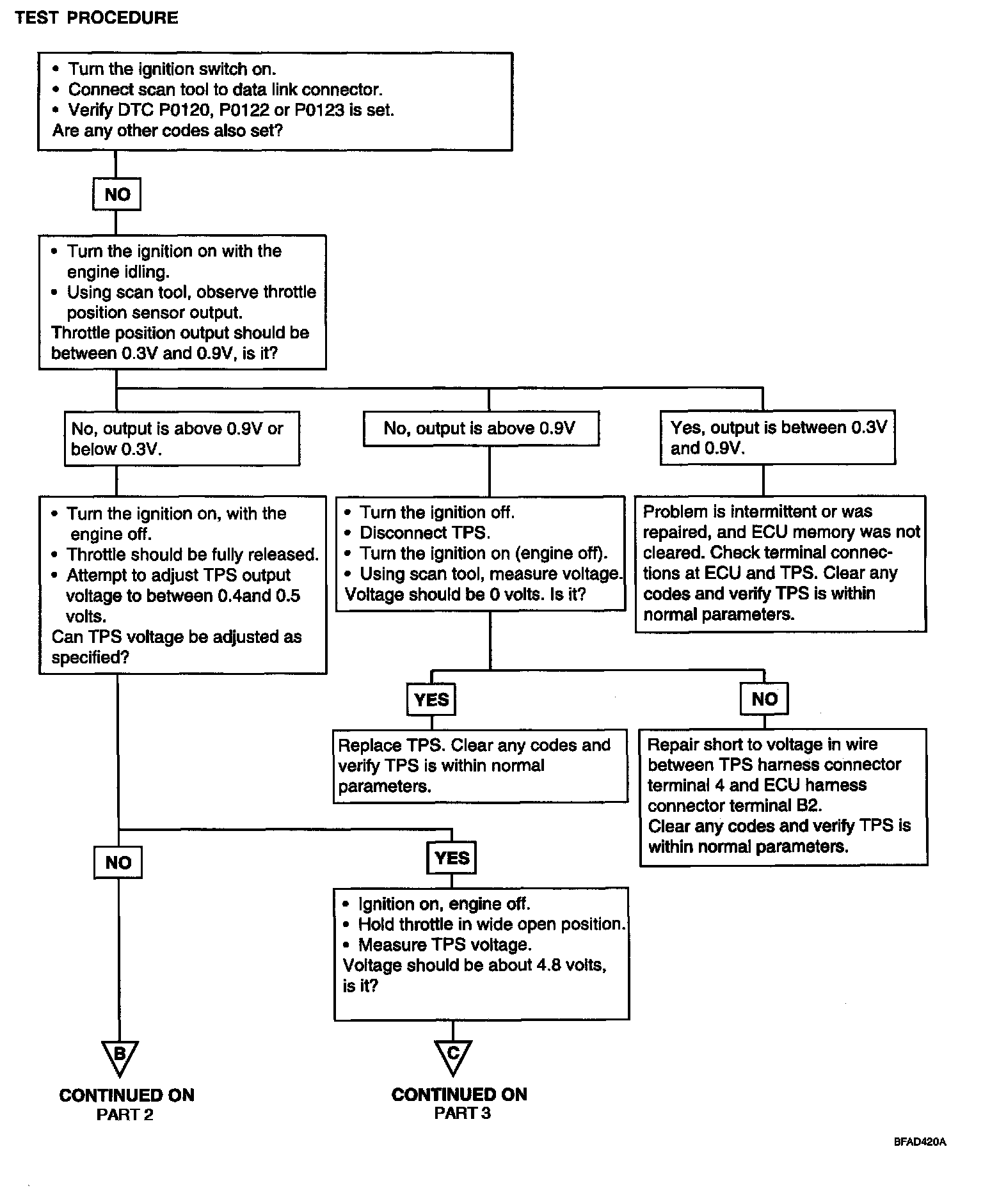 TEST PROCEDURE

• Turn the ignition switch on.
• Connect scan tool to data link connector.
• Verify DTC P0120, P0122 or P0123 is set.
Are any other codes also set?

NO

• Turn the ignition on with the engine idling.
• Using scan tool, observe throttle position sensor output.
Throttle position output should be between 0.3V and 0.9V, is it?

No, output is above 0.9V or below 0.3V.

No, output is above 0.9V

Yes, output is between 0.3V and 0.9V.

• Turn the ignition on, with the engine off.
• Throttle should be fully released.
• Attempt to adjust TPS output voltage to between 0.4and 0.5 volts.
Can TPS voltage be adjusted as specified?

• Turn the ignition off.
• Disconnect TPS.
• Turn the ignition on (engine off).
• Using scan tool, measure voltage.
Voltage should be 0 volts. Is it?

Problem is intermittent or was repaired, and ECU memory was not cleared. Check terminal connections at ECU and TPS. Clear any codes and verify TPS is within normal parameters.

YES

NO

Replace TPS. Clear any codes and verify TPS is within normal parameters.

Repair short to voltage in wire between TPS harness connector terminal 4 and ECU harness connector terminal B2.
Clear any codes and verify TPS is within normal parameters.

NO

YES

• Ignition on, engine off.
• Hold throttle in wide open position.
• Measure TPS voltage.
Voltage should be about 4.8 volts, is it?

B

CONTINUED ON
PART 2

C

CONTINUED ON
PART 3

BFAD420A